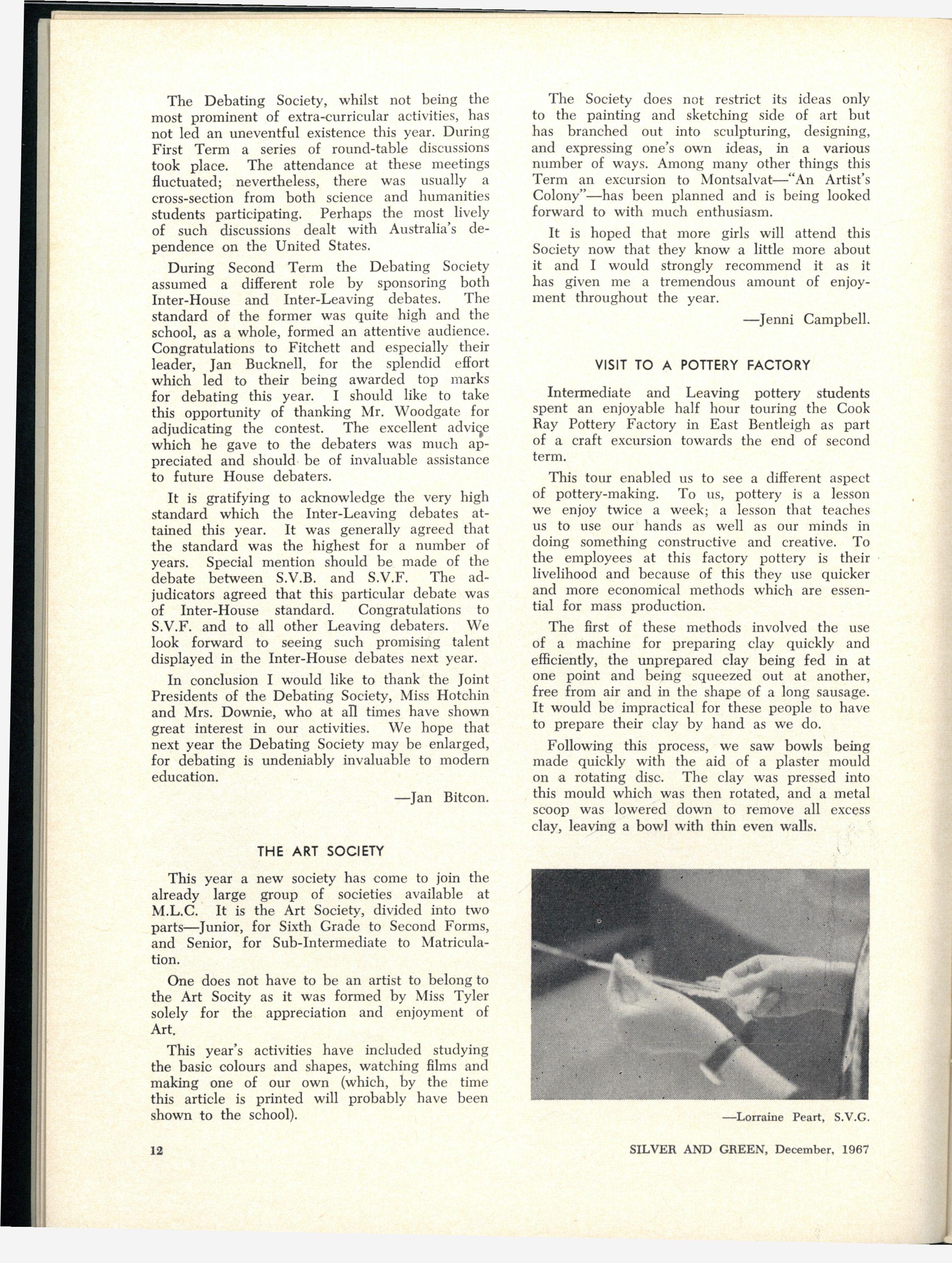 The Debating Society, whilst not being the most prominent of extra-curricular activities, has not led an uneventful existence this year. During First Term a series of round-table discussions took place. The attendance at these meetings fluctuated; nevertheless, there was usually a cross-section from both science and humanities students participating. Perhaps the most lively of such discussions dealt with Australia's dependence on the United States.

During Second Term the Debating Society assumed a different role by sponsoring both Inter-House and Inter-Leaving debates. The standard of the former was quite high and the school, as a whole, formed an attentive audience. Congratulations to Fitchett and especially their leader, Jan Bucknell, for the splendid effort which led to their being awarded top marks for debating this year. I should like to take this opportunity of thanking Mr. Woodgate for adjudicating the contest. The excellent advice which he gave to the debaters was much appreciated and should be of invaluable assistance to future House debaters.

It is gratifying to acknowledge the very high standard which the Inter-Leaving debates attained this year. It was generally agreed that the standard was the highest for a number of years. Special mention should be made of the debate between S.V.B. and S.V.F. The adjudicators agreed that this particular debate was of Inter-House standard. Congratulations to S.V.F. and to all other Leaving debaters. We look forward to seeing such promising talent displayed in the Inter-House debates next year.

In conclusion I would like to thank the Joint Presidents of the Debating Society, Miss Hotchin and Mrs. Downie, who at all times have shown great interest in our activities. We hope that next year the Debating Society may be enlarged, for debating is undeniably invaluable to modern education.

—Jan Bitcon.

THE ART SOCIETY

This year a new society has come to join the already large group of societies available at M.L.C. It is the Art Society, divided into two parts—Junior, for Sixth Grade to Second Forms, and Senior, for Sub-Intermediate to Matriculation.

One does not have to be an artist to belong to the Art Socity as it was formed by Miss Tyler solely for the appreciation and enjoyment of Art.

This year's activities have included studying the basic colours and shapes, watching films and making one of our own (which, by the time this article is printed will probably have been shown to the school).

The Society does not restrict its ideas only to the painting and sketching side of art but has branched out into sculpturing, designing, and expressing one's own ideas, in a various number of ways. Among many other things this Term an excursion to Montsalvat—"An Artist's Colony"—has been planned and is being looked forward to with much enthusiasm.

It is hoped that more girls will attend this Society now that they know a little more about it and I would strongly recommend it as it has given me a tremendous amount of enjoyment throughout the year.

—Jenni Campbell.

VISIT TO A POTTERY FACTORY

Intermediate and Leaving pottery students spent an enjoyable half hour touring the Cook Ray Pottery Factory in East Bentleigh as part of a craft excursion towards the end of second term.

This tour enabled us to see a different aspect of pottery-making. To us, pottery is a lesson we enjoy twice a week; a lesson that teaches us to use our hands as well as our minds in doing something constructive and creative. To the employees at this factory pottery is their livelihood and because of this they use quicker and more economical methods which are essential for mass production.

The first of these methods involved the use of a machine for preparing clay quickly and efficiently, the unprepared clay being fed in at one point and being squeezed out at another, free from air and in the shape of a long sausage. It would be impractical for these people to have to prepare their clay by hand as we do.

Following this process, we saw bowls being made quickly with the aid of a plaster mould on a rotating disc. The clay was pressed into this mould which was then rotated, and a metal scoop was lowered down to remove all excess clay, leaving a bowl with thin even walls.

—Lorraine Peart, S.V.G.

12

SILVER AND GREEN, December, 1967